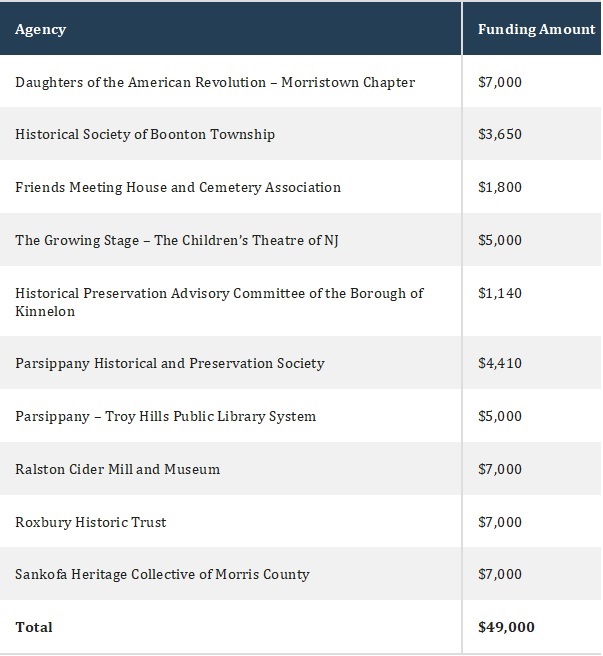 | Agency | Funding Amount |
|---|---|
| Daughters of the American Revolution – Morristown Chapter | \$7,000 |
| Historical Society of Boonton Township | \$3,650 |
| Friends Meeting House and Cemetery Association | \$1,800 |
| The Growing Stage – The Children's Theatre of NJ | \$5,000 |
| Historical Preservation Advisory Committee of the Borough of Kinnelon | \$1,140 |
| Parsippany Historical and Preservation Society | \$4,410 |
| Parsippany – Troy Hills Public Library System | \$5,000 |
| Ralston Cider Mill and Museum | \$7,000 |
| Roxbury Historic Trust | \$7,000 |
| Sankofa Heritage Collective of Morris County | \$7,000 |
| **Total** | **\$49,000** |